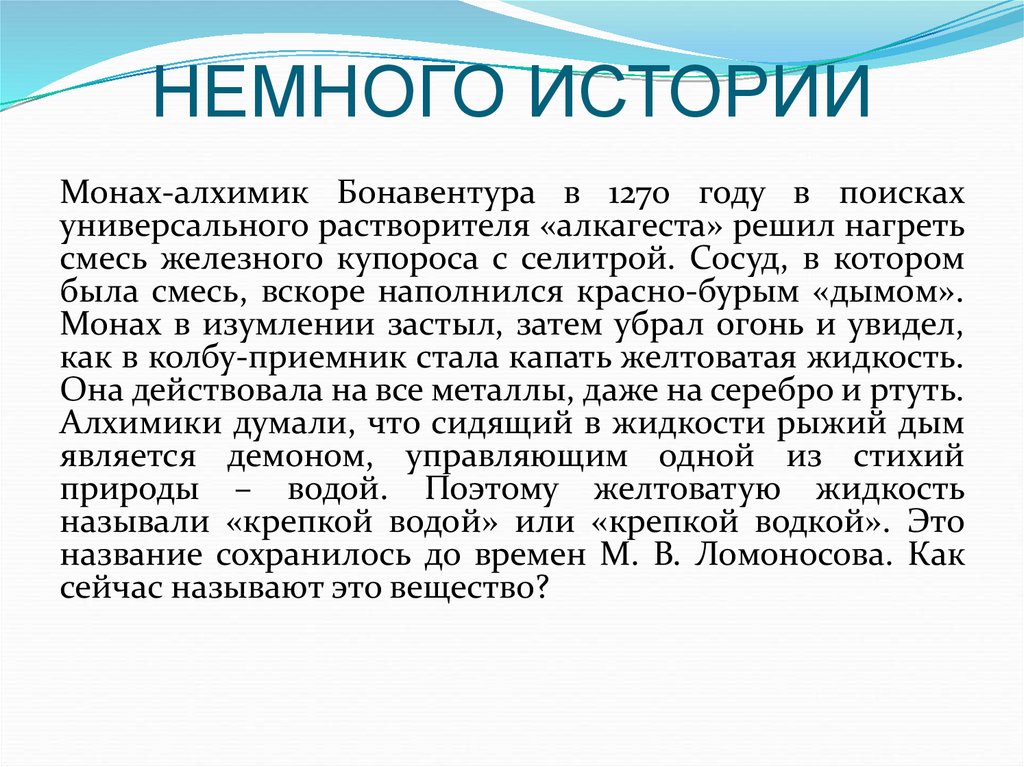 НЕМНОГО ИСТОРИИ

Монах-алхимик Бонавентура в 1270 году в поисках универсального растворителя «алкагеста» решил нагреть смесь железного купороса с селитрой. Сосуд, в котором была смесь, вскоре наполнился красно-бурым «дымом». Монах в изумлении застыл, затем убрал огонь и увидел, как в колбу-приемник стала капать желтоватая жидкость. Она действовала на все металлы, даже на серебро и ртуть. Алхимики думали, что сидящий в жидкости рыжий дым является демоном, управляющим одной из стихий природы – водой. Поэтому желтоватую жидкость называли «крепкой водой» или «крепкой водкой». Это название сохранилось до времен М. В. Ломоносова. Как сейчас называют это вещество?